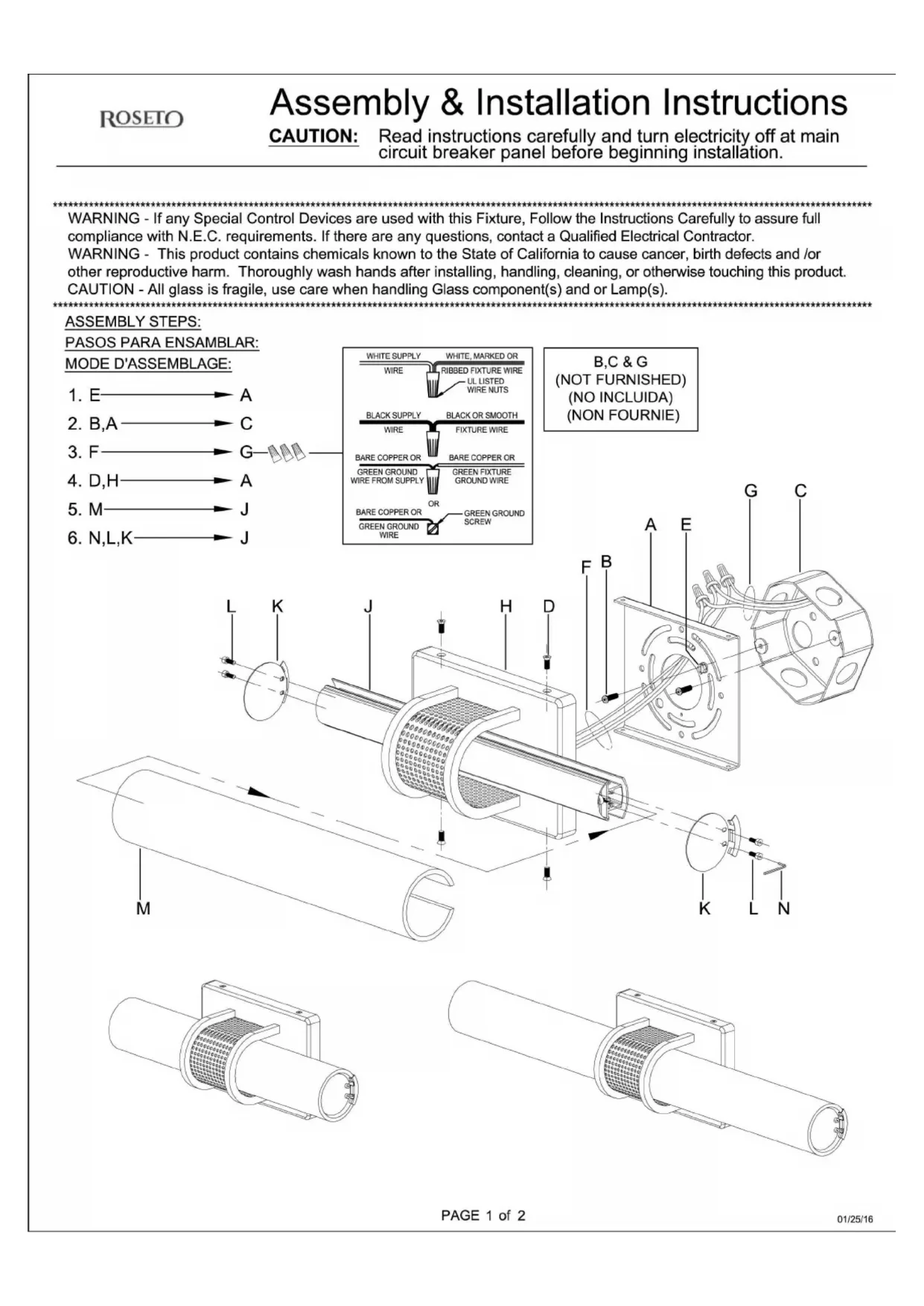 ROSETO

Assembly & Installation Instructions

CAUTION: Read instructions carefully and turn electricity off at main circuit breaker panel before beginning installation.

WARNING - If any Special Control Devices are used with this Fixture, Follow the Instructions Carefully to assure full compliance with N.E.C. requirements. If there are any questions, contact a Qualified Electrical Contractor.
WARNING - This product contains chemicals known to the State of California to cause cancer, birth defects and /or other reproductive harm. Thoroughly wash hands after installing, handling, cleaning, or otherwise touching this product.
CAUTION - All glass is fragile, use care when handling Glass component(s) and or Lamp(s).

ASSEMBLY STEPS:
PASOS PARA ENSAMBLAR:
MODE D'ASSEMBLAGE:

1. E → A
2. B,A → C
3. F → G
4. D,H → A
5. M → J
6. N,L,K → J

WHITE SUPPLY WIRE
WHITE, MARKED OR RIBBED FIXTURE WIRE
UL LISTED WIRE NUTS
BLACK SUPPLY WIRE
BLACK OR SMOOTH FIXTURE WIRE
BARE COPPER OR GREEN GROUND WIRE FROM SUPPLY
BARE COPPER OR GREEN FIXTURE GROUND WIRE
OR
BARE COPPER OR GREEN GROUND WIRE
GREEN GROUND SCREW

B,C & G
(NOT FURNISHED)
(NO INCLUIDA)
(NON FOURNIE)

G C A E F B L K J H D M K L N

PAGE 1 of 2

01/25/16